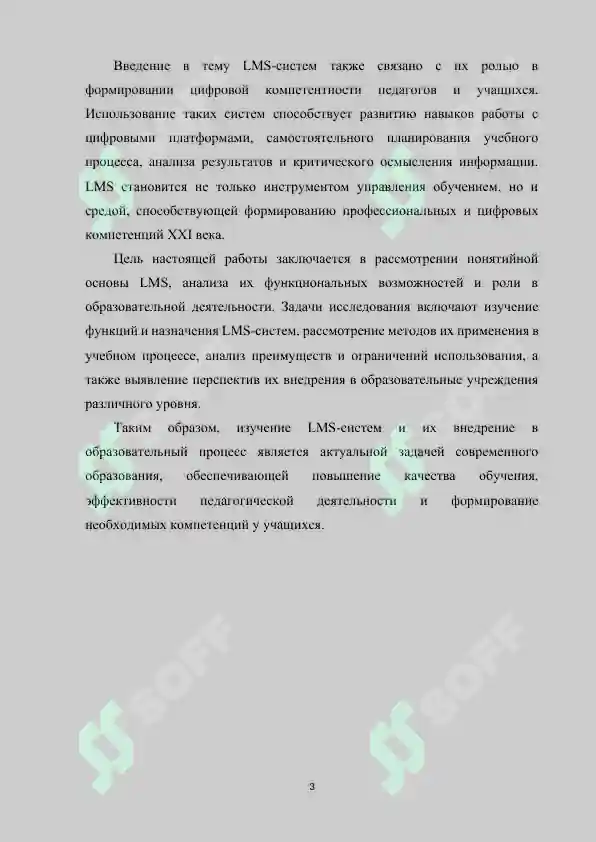 Введение в тему LMS-систем также связано с их ролью в формировании цифровой компетентности педагогов и учащихся. Использование таких систем способствует развитию навыков работы с цифровыми платформами, самостоятельного планирования учебного процесса, анализа результатов и критического осмысления информации. LMS становится не только инструментом управления обучением, но и средой, способствующей формированию профессиональных и цифровых компетенций XXI века.

Цель настоящей работы заключается в рассмотрении понятийной основы LMS, анализа их функциональных возможностей и роли в образовательной деятельности. Задачи исследования включают изучение функций и назначения LMS-систем, рассмотрение методов их применения в учебном процессе, анализ преимуществ и ограничений использования, а также выявление перспектив их внедрения в образовательные учреждения различного уровня.

Таким образом, изучение LMS-систем и их внедрение в образовательный процесс является актуальной задачей современного образования, обеспечивающей повышение качества обучения, эффективности педагогической деятельности и формирование необходимых компетенций у учащихся.

SOFF

SOFF

SOFF

SOFF

3